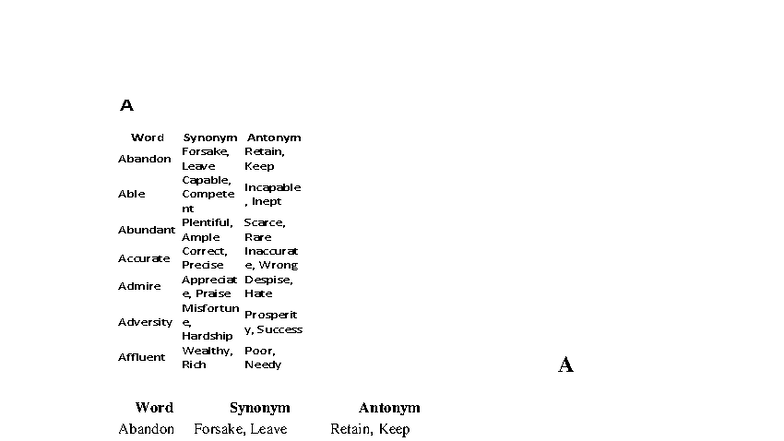 A

| Word | Synonym | Antonym |
|---|---|---|
| Abandon | Forsake, Leave | Retain, Keep |
| Able | Capable, Competent | Incapable, Inept |
| Abundant | Plentiful, Ample | Scarce, Rare |
| Accurate | Correct, Precise | Inaccurate, Wrong |
| Admire | Appreciate, Praise | Despise, Hate |
| Adversity | Misfortune, Hardship | Prosperity, Success |
| Affluent | Wealthy, Rich | Poor, Needy |

A

| Word | Synonym | Antonym |
|---|---|---|
| Abandon | Forsake, Leave | Retain, Keep |